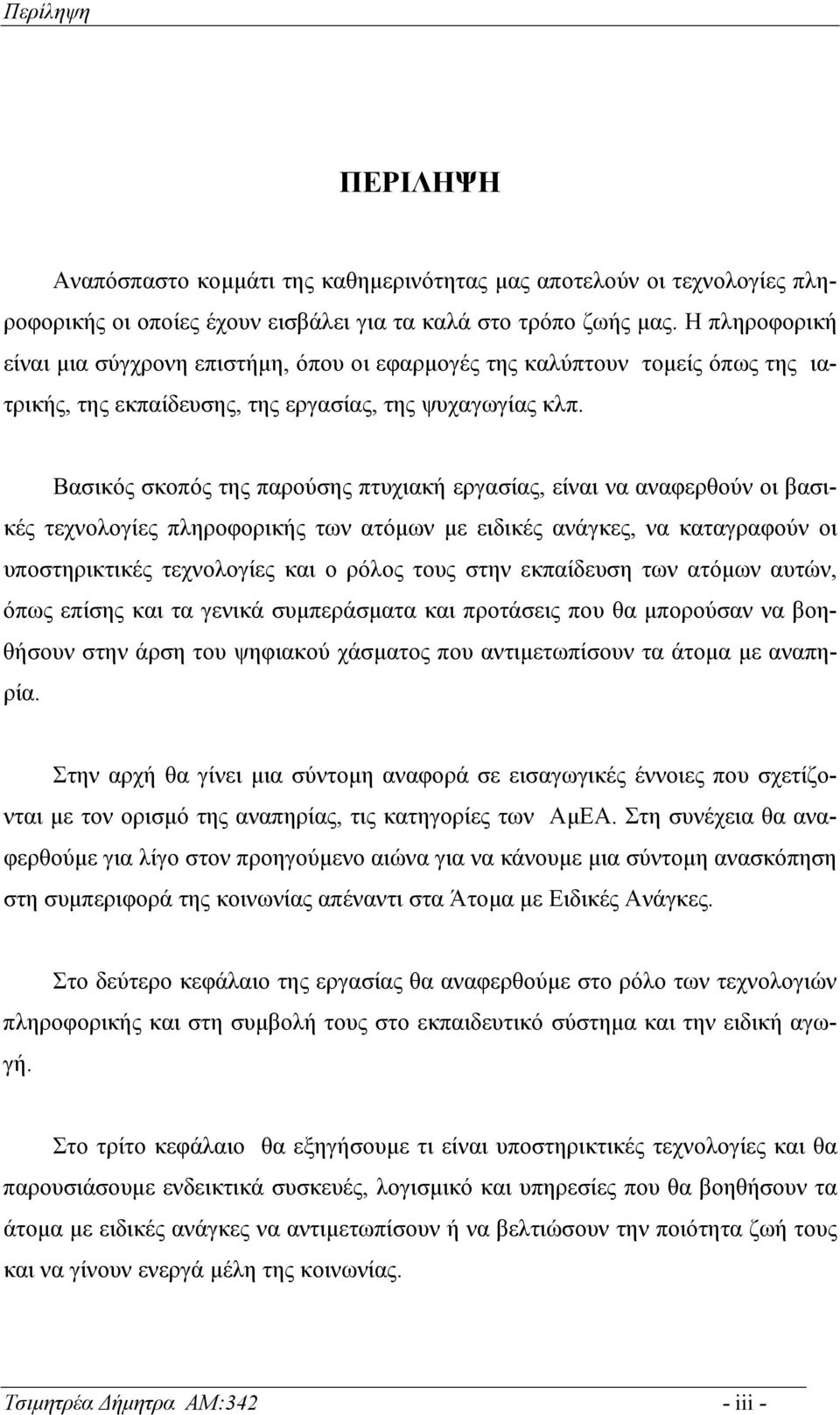 Περίληψη

ΠΕΡΙΛΗΨΗ

Αναπόσπαστο κομμάτι της καθημερινότητας μας αποτελούν οι τεχνολογίες πληροφορικής οι οποίες έχουν εισβάλει για τα καλά στο τρόπο ζωής μας. Η πληροφορική είναι μια σύγχρονη επιστήμη, όπου οι εφαρμογές της καλύπτουν τομείς όπως της ιατρικής, της εκπαίδευσης, της εργασίας, της ψυχαγωγίας κλπ.

Βασικός σκοπός της παρούσης πτυχιακή εργασίας, είναι να αναφερθούν οι βασικές τεχνολογίες πληροφορικής των ατόμων με ειδικές ανάγκες, να καταγραφούν οι υποστηρικτικές τεχνολογίες και ο ρόλος τους στην εκπαίδευση των ατόμων αυτών, όπως επίσης και τα γενικά συμπεράσματα και προτάσεις που θα μπορούσαν να βοηθήσουν στην άρση του ψηφιακού χάσματος που αντιμετωπίσουν τα άτομα με αναπηρία.

Στην αρχή θα γίνει μια σύντομη αναφορά σε εισαγωγικές έννοιες που σχετίζονται με τον ορισμό της αναπηρίας, τις κατηγορίες των ΑμΕΑ. Στη συνέχεια θα αναφερθούμε για λίγο στον προηγούμενο αιώνα για να κάνουμε μια σύντομη ανασκόπηση στη συμπεριφορά της κοινωνίας απέναντι στα Άτομα με Ειδικές Ανάγκες.

Στο δεύτερο κεφάλαιο της εργασίας θα αναφερθούμε στο ρόλο των τεχνολογιών πληροφορικής και στη συμβολή τους στο εκπαιδευτικό σύστημα και την ειδική αγωγή.

Στο τρίτο κεφάλαιο θα εξηγήσουμε τι είναι υποστηρικτικές τεχνολογίες και θα παρουσιάσουμε ενδεικτικά συσκευές, λογισμικό και υπηρεσίες που θα βοηθήσουν τα άτομα με ειδικές ανάγκες να αντιμετωπίσουν ή να βελτιώσουν την ποιότητα ζωή τους και να γίνουν ενεργά μέλη της κοινωνίας.

Τσιμητρέα Δήμητρα ΑΜ:342 - iii -